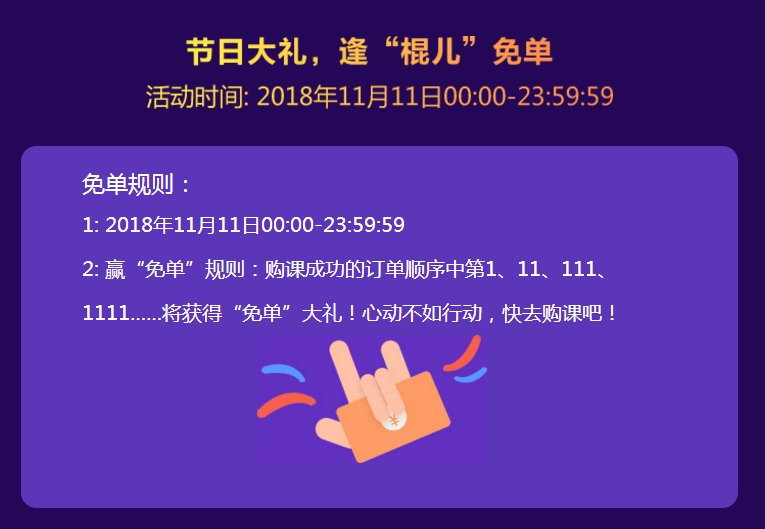 节日大礼，逢“棍儿”免单
活动时间: 2018年11月11日00:00-23:59:59

免单规则：

1: 2018年11月11日00:00-23:59:59

2: 赢“免单”规则：购课成功的订单顺序中第1、11、111、1111......将获得“免单”大礼！心动不如行动，快去购课吧！

¥